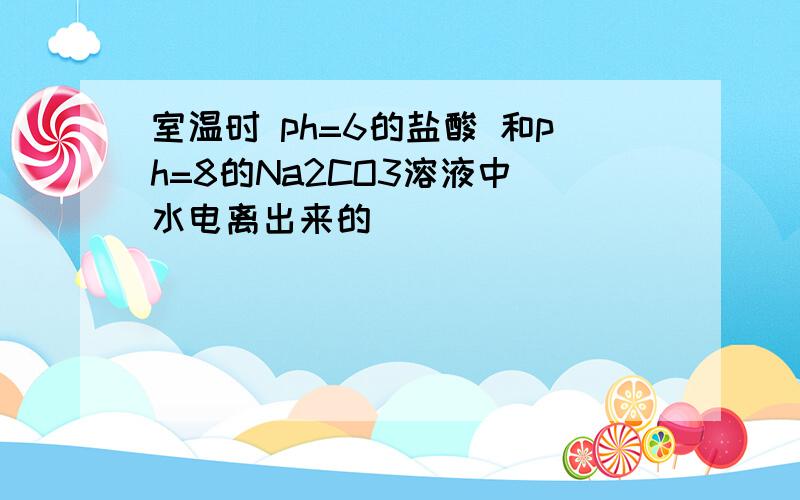 室温时 ph=6的盐酸 和ph=8的Na2CO3溶液中水电离出来的